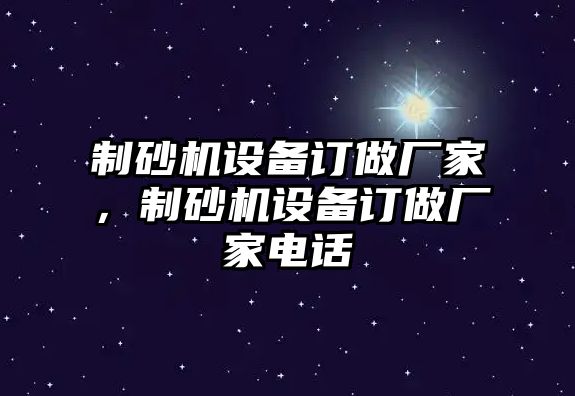 制砂机设备订做厂家，制砂机设备订做厂家电话